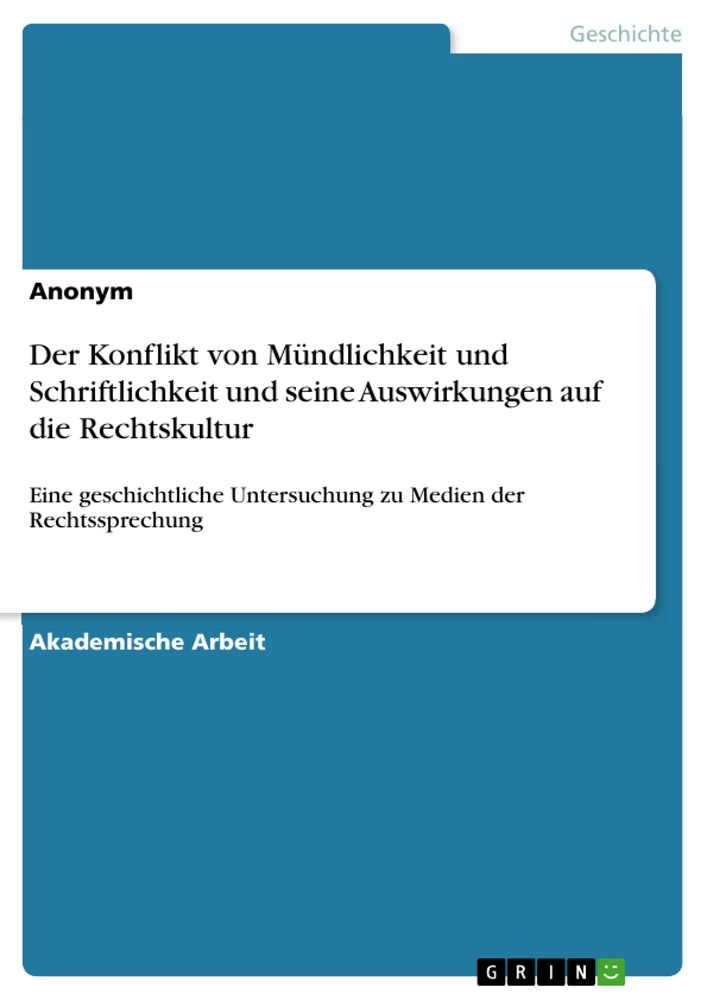 Geschichte

Anonym

Der Konflikt von Mündlichkeit und Schriftlichkeit und seine Auswirkungen auf die Rechtskultur

Eine geschichtliche Untersuchung zu Medien der Rechtssprechung

Akademische Arbeit

GRIN